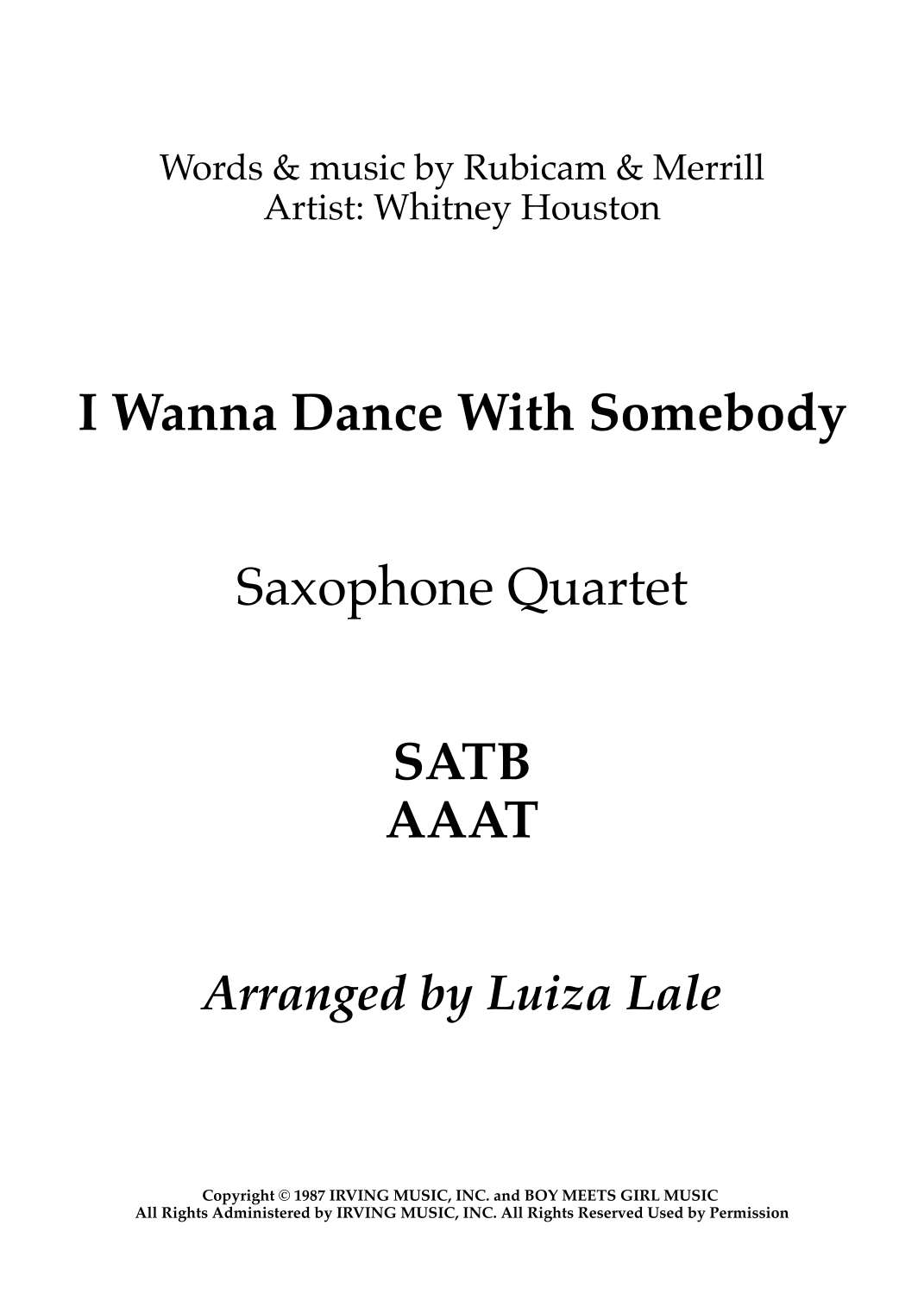 Words & music by Rubicam & Merrill
Artist: Whitney Houston

I Wanna Dance With Somebody

Saxophone Quartet

SATB
AAAT

Arranged by Luiza Lale

Copyright © 1987 IRVING MUSIC, INC. and BOY MEETS GIRL MUSIC
All Rights Administered by IRVING MUSIC, INC. All Rights Reserved Used by Permission